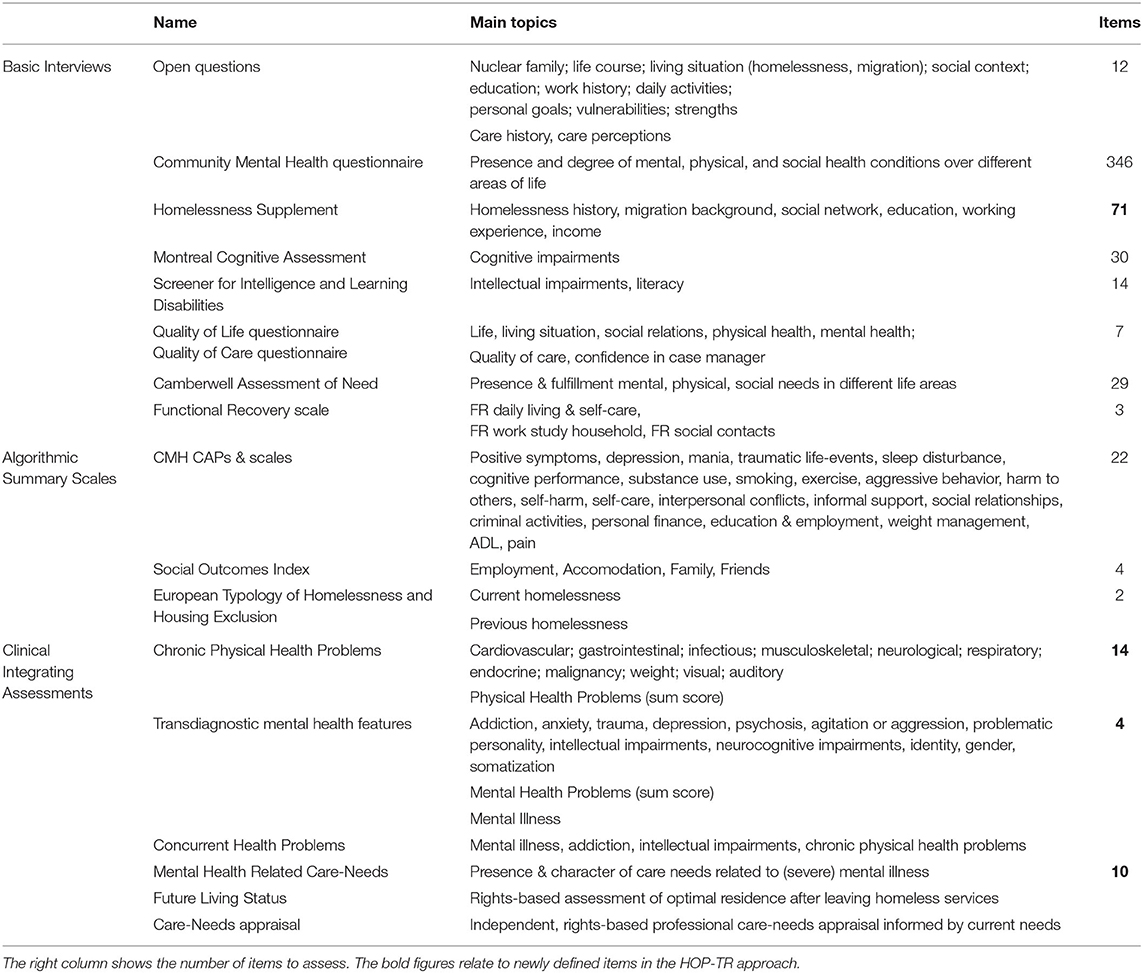 | | Name | Main topics | Items |
|---|---|---|---|
| Basic Interviews | Open questions | Nuclear family; life course; living situation (homelessness, migration); social context; education; work history; daily activities; personal goals; vulnerabilities; strengths | 12 |
| | | Care history, care perceptions | |
| | Community Mental Health questionnaire | Presence and degree of mental, physical, and social health conditions over different areas of life | 346 |
| | Homelessness Supplement | Homelessness history, migration background, social network, education, working experience, income | **71** |
| | Montreal Cognitive Assessment | Cognitive impairments | 30 |
| | Screener for Intelligence and Learning Disabilities | Intellectual impairments, literacy | 14 |
| | Quality of Life questionnaire | Life, living situation, social relations, physical health, mental health; | 7 |
| | Quality of Care questionnaire | Quality of care, confidence in case manager | |
| | Camberwell Assessment of Need | Presence & fulfillment mental, physical, social needs in different life areas | 29 |
| | Functional Recovery scale | FR daily living & self-care, FR work study household, FR social contacts | 3 |
| Algorithmic Summary Scales | CMH CAPs & scales | Positive symptoms, depression, mania, traumatic life-events, sleep disturbance, cognitive performance, substance use, smoking, exercise, aggressive behavior, harm to others, self-harm, self-care, interpersonal conflicts, informal support, social relationships, criminal activities, personal finance, education & employment, weight management, ADL, pain | 22 |
| | Social Outcomes Index | Employment, Accomodation, Family, Friends | 4 |
| | European Typology of Homelessness and Housing Exclusion | Current homelessness | 2 |
| | | Previous homelessness | |
| Clinical Integrating Assessments | Chronic Physical Health Problems | Cardiovascular; gastrointestinal; infectious; musculoskeletal; neurological; respiratory; endocrine; malignancy; weight; visual; auditory | **14** |
| | | Physical Health Problems (sum score) | |
| | Transdiagnostic mental health features | Addiction, anxiety, trauma, depression, psychosis, agitation or aggression, problematic personality, intellectual impairments, neurocognitive impairments, identity, gender, somatization | **4** |
| | | Mental Health Problems (sum score) | |
| | | Mental Illness | |
| | Concurrent Health Problems | Mental illness, addiction, intellectual impairments, chronic physical health problems | |
| | Mental Health Related Care-Needs | Presence & character of care needs related to (severe) mental illness | **10** |
| | Future Living Status | Rights-based assessment of optimal residence after leaving homeless services | |
| | Care-Needs appraisal | Independent, rights-based professional care-needs appraisal informed by current needs | |

The right column shows the number of items to assess. The bold figures relate to newly defined items in the HOP-TR approach.